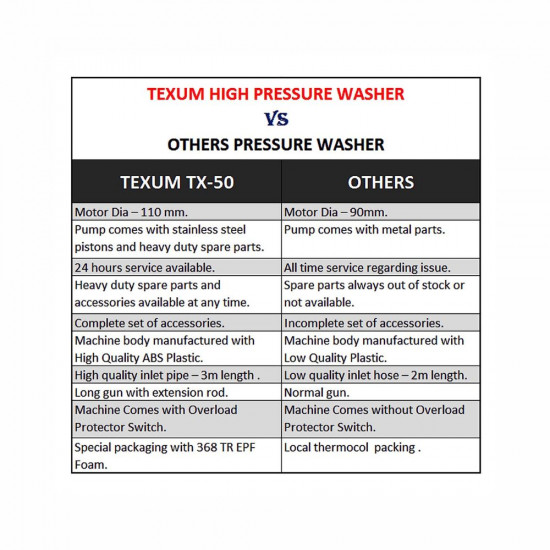 TEXUM HIGH PRESSURE WASHER

VS

OTHERS PRESSURE WASHER

| TEXUM TX-50 | OTHERS |
|---|---|
| Motor Dia – 110 mm. | Motor Dia – 90mm. |
| Pump comes with stainless steel pistons and heavy duty spare parts. | Pump comes with metal parts. |
| 24 hours service available. | All time service regarding issue. |
| Heavy duty spare parts and accessories available at any time. | Spare parts always out of stock or not available. |
| Complete set of accessories. | Incomplete set of accessories. |
| Machine body manufactured with High Quality ABS Plastic. | Machine body manufactured with Low Quality Plastic. |
| High quality inlet pipe – 3m length . | Low quality inlet hose – 2m length. |
| Long gun with extension rod. | Normal gun. |
| Machine Comes with Overload Protector Switch. | Machine Comes without Overload Protector Switch. |
| Special packaging with 368 TR EPF Foam. | Local thermocol packing . |